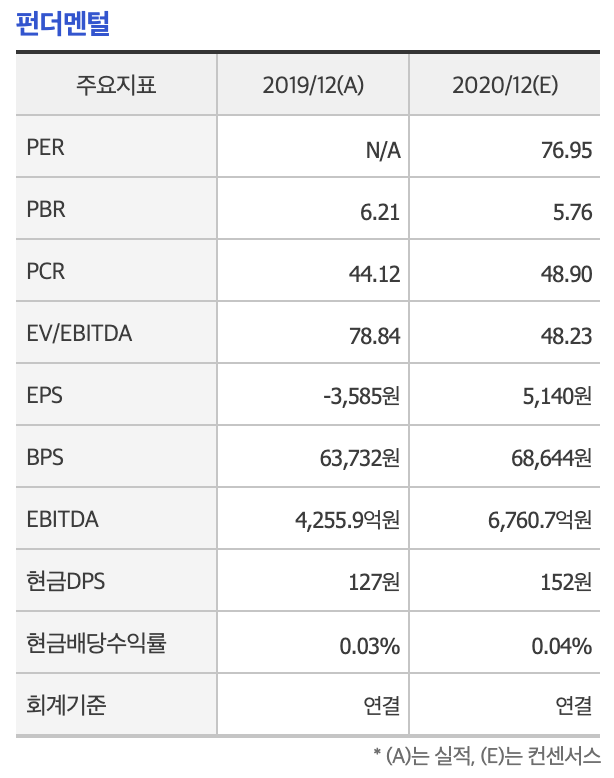 펀더멘털

| 주요지표 | 2019/12(A) | 2020/12(E) |
|---|---|---|
| PER | N/A | 76.95 |
| PBR | 6.21 | 5.76 |
| PCR | 44.12 | 48.90 |
| EV/EBITDA | 78.84 | 48.23 |
| EPS | -3,585원 | 5,140원 |
| BPS | 63,732원 | 68,644원 |
| EBITDA | 4,255.9억원 | 6,760.7억원 |
| 현금DPS | 127원 | 152원 |
| 현금배당수익률 | 0.03% | 0.04% |
| 회계기준 | 연결 | 연결 |

* (A)는 실적, (E)는 컨센서스